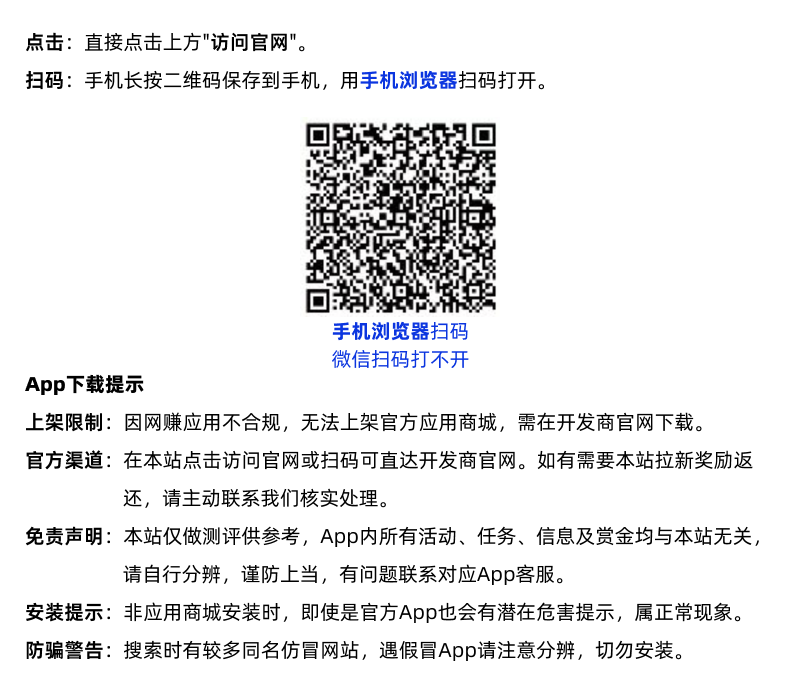 点击：直接点击上方"访问官网"。

扫码：手机长按二维码保存到手机，用手机浏览器扫码打开。

手机浏览器扫码
微信扫码打不开

App下载提示

上架限制：因网赚应用不合规，无法上架官方应用商城，需在开发商官网下载。

官方渠道：在本站点击访问官网或扫码可直达开发商官网。如有需要本站拉新奖励返还，请主动联系我们核实处理。

免责声明：本站仅做测评供参考，App内所有活动、任务、信息及赏金均与本站无关，请自行分辨，谨防上当，有问题联系对应App客服。

安装提示：非应用商城安装时，即使是官方App也会有潜在危害提示，属正常现象。

防骗警告：搜索时有较多同名仿冒网站，遇假冒App请注意分辨，切勿安装。